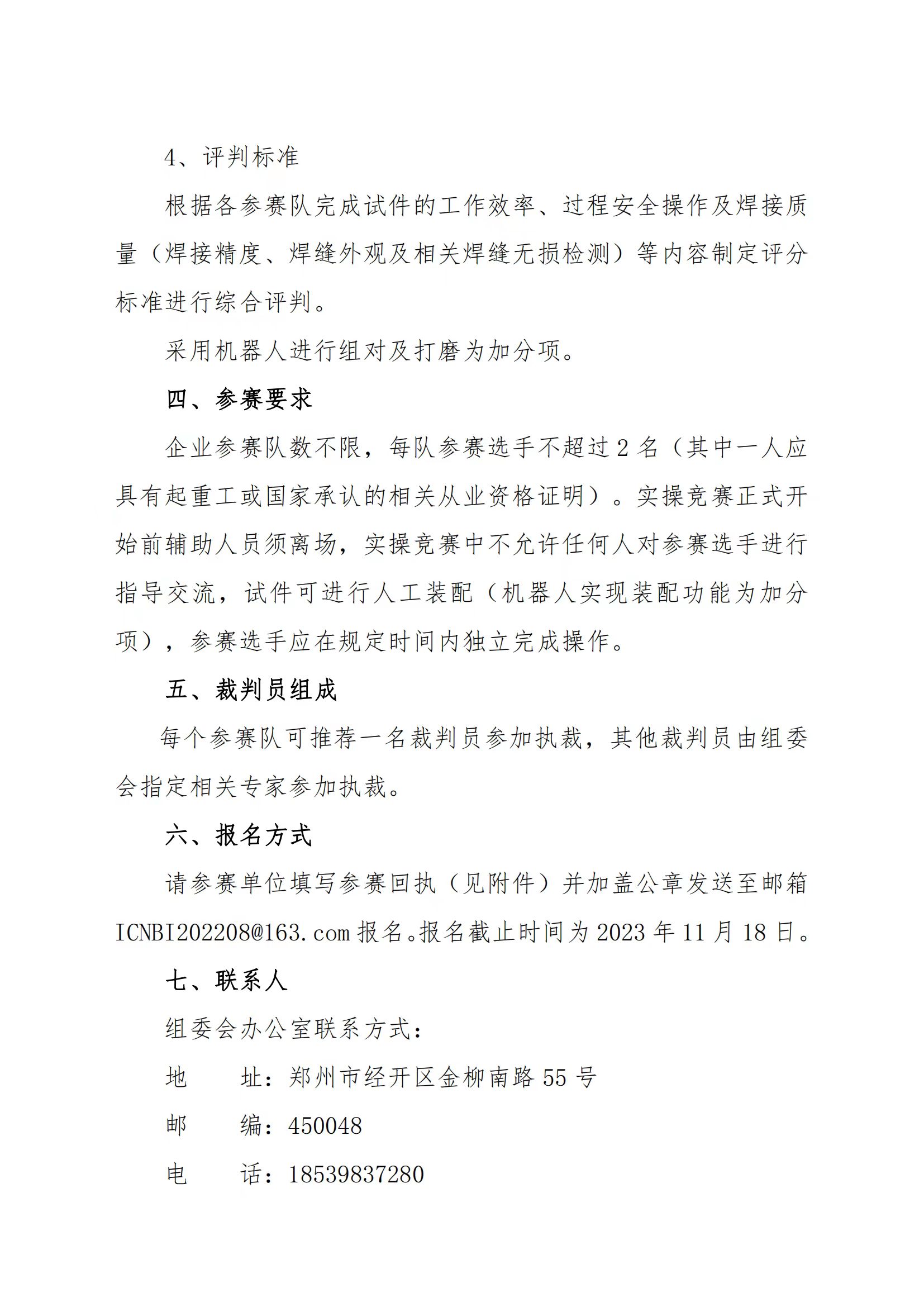 4、评判标准

根据各参赛队完成试件的工作效率、过程安全操作及焊接质量（焊接精度、焊缝外观及相关焊缝无损检测）等内容制定评分标准进行综合评判。

采用机器人进行组对及打磨为加分项。

四、参赛要求

企业参赛队数不限，每队参赛选手不超过 2 名（其中一人应具有起重工或国家承认的相关从业资格证明）。实操竞赛正式开始前辅助人员须离场，实操竞赛中不允许任何人对参赛选手进行指导交流，试件可进行人工装配（机器人实现装配功能为加分项），参赛选手应在规定时间内独立完成操作。

五、裁判员组成

每个参赛队可推荐一名裁判员参加执裁，其他裁判员由组委会指定相关专家参加执裁。

六、报名方式

请参赛单位填写参赛回执（见附件）并加盖公章发送至邮箱 ICNBI202208@163.com 报名。报名截止时间为 2023 年 11 月 18 日。

七、联系人

组委会办公室联系方式：

地　　址：郑州市经开区金柳南路 55 号

邮　　编：450048

电　　话：18539837280